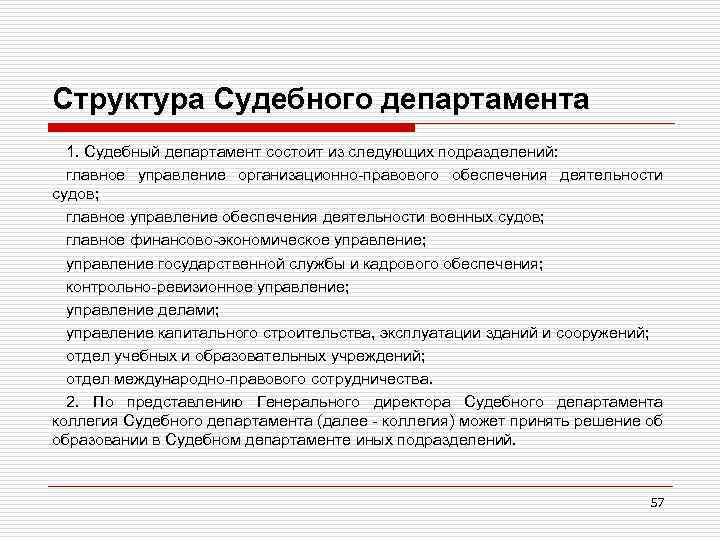 Структура Судебного департамента

1. Судебный департамент состоит из следующих подразделений:

главное управление организационно-правового обеспечения деятельности судов;

главное управление обеспечения деятельности военных судов;

главное финансово-экономическое управление;

управление государственной службы и кадрового обеспечения;

контрольно-ревизионное управление;

управление делами;

управление капитального строительства, эксплуатации зданий и сооружений;

отдел учебных и образовательных учреждений;

отдел международно-правового сотрудничества.

2. По представлению Генерального директора Судебного департамента коллегия Судебного департамента (далее - коллегия) может принять решение об образовании в Судебном департаменте иных подразделений.

57